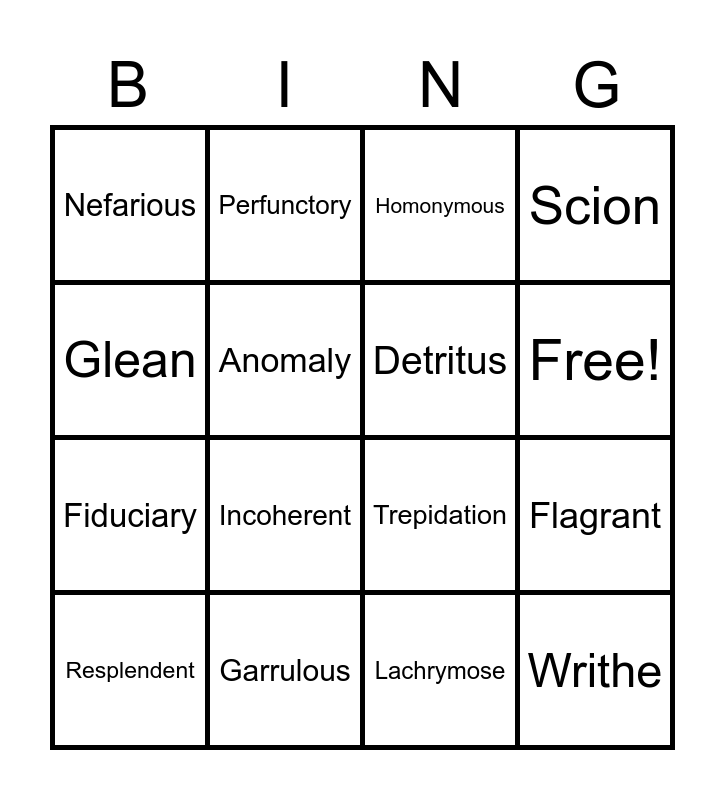 | B | I | N | G |
|---|---|---|---|
| Nefarious | Perfunctory | Homonymous | Scion |
| Glean | Anomaly | Detritus | Free! |
| Fiduciary | Incoherent | Trepidation | Flagrant |
| Resplendent | Garrulous | Lachrymose | Writhe |